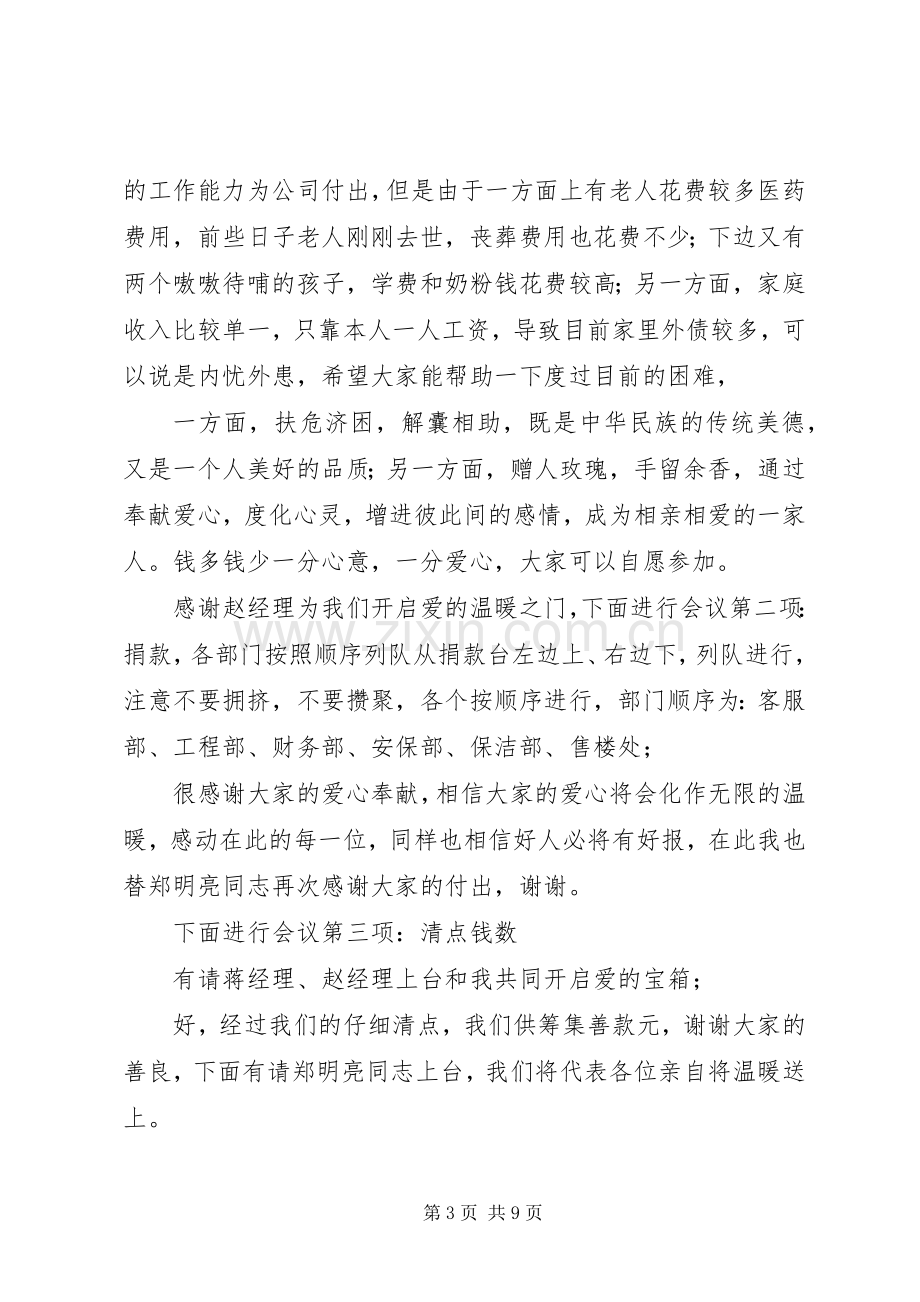 的工作能力为公司付出，但是由于一方面上有老人花费较多医药费用，前些日子老人刚刚去世，丧葬费用也花费不少；下边又有两个嗷嗷待哺的孩子，学费和奶粉钱花费较高；另一方面，家庭收入比较单一，只靠本人一人工资，导致目前家里外债较多，可以说是内忧外患，希望大家能帮助一下度过目前的困难，

一方面，扶危济困，解囊相助，既是中华民族的传统美德，又是一个人美好的品质；另一方面，赠人玫瑰，手留余香，通过奉献爱心，度化心灵，增进彼此间的感情，成为相亲相爱的一家人。钱多钱少一分心意，一分爱心，大家可以自愿参加。

感谢赵经理为我们开启爱的温暖之门，下面进行会议第二项：捐款，各部门按照顺序列队从捐款台左边上、右边下，列队进行，注意不要拥挤，不要攒聚，各个按顺序进行，部门顺序为：客服部、工程部、财务部、安保部、保洁部、售楼处；

很感谢大家的爱心奉献，相信大家的爱心将会化作无限的温暖，感动在此的每一位，同样也相信好人必将有好报，在此我也替郑明亮同志再次感谢大家的付出，谢谢。

下面进行会议第三项：清点钱数

有请蒋经理、赵经理上台和我共同开启爱的宝箱；

好，经过我们的仔细清点，我们供筹集善款元，谢谢大家的善良，下面有请郑明亮同志上台，我们将代表各位亲自将温暖送上。

第3页 共9页

www.zixin.com.cn